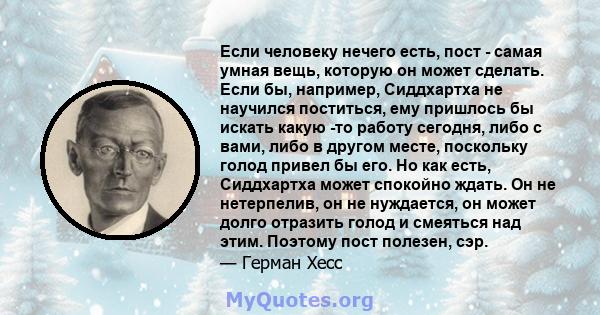 Если человеку нечего есть, пост - самая умная вещь, которую он может сделать. Если бы, например, Сиддхартха не научился поститься, ему пришлось бы искать какую -то работу сегодня, либо с вами, либо в другом месте, поскольку голод привел бы его. Но как есть, Сиддхартха может спокойно ждать. Он не нетерпелив, он не нуждается, он может долго отразить голод и смеяться над этим. Поэтому пост полезен, сэр.
— Герман Хесс

MyQuotes.org